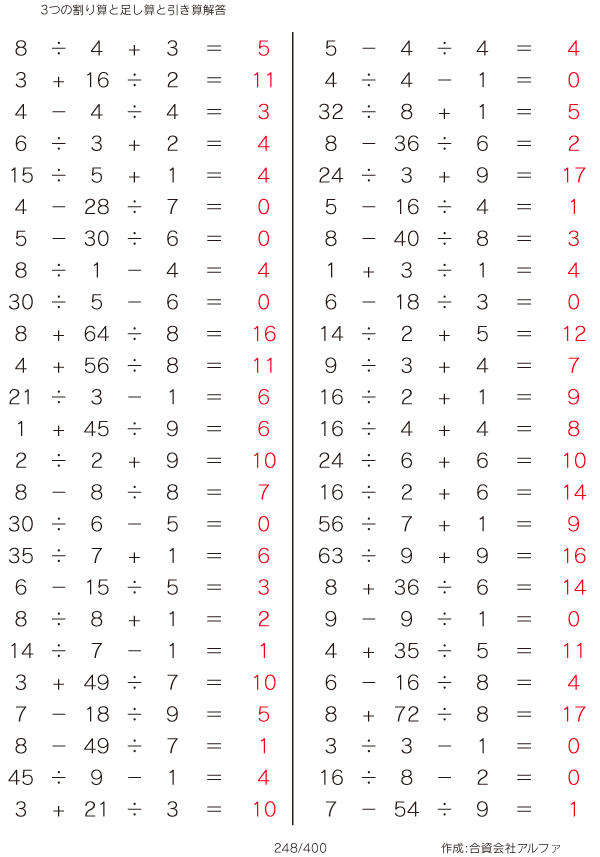 3つの割り算と足し算と引き算解答

$8 \div 4 + 3 = 5$
$3 + 16 \div 2 = 11$
$4 - 4 \div 4 = 3$
$6 \div 3 + 2 = 4$
$15 \div 5 + 1 = 4$
$4 - 28 \div 7 = 0$
$5 - 30 \div 6 = 0$
$8 \div 1 - 4 = 4$
$30 \div 5 - 6 = 0$
$8 + 64 \div 8 = 16$
$4 + 56 \div 8 = 11$
$21 \div 3 - 1 = 6$
$1 + 45 \div 9 = 6$
$2 \div 2 + 9 = 10$
$8 - 8 \div 8 = 7$
$30 \div 6 - 5 = 0$
$35 \div 7 + 1 = 6$
$6 - 15 \div 5 = 3$
$8 \div 8 + 1 = 2$
$14 \div 7 - 1 = 1$
$3 + 49 \div 7 = 10$
$7 - 18 \div 9 = 5$
$8 - 49 \div 7 = 1$
$45 \div 9 - 1 = 4$
$3 + 21 \div 3 = 10$

$5 - 4 \div 4 = 4$
$4 \div 4 - 1 = 0$
$32 \div 8 + 1 = 5$
$8 - 36 \div 6 = 2$
$24 \div 3 + 9 = 17$
$5 - 16 \div 4 = 1$
$8 - 40 \div 8 = 3$
$1 + 3 \div 1 = 4$
$6 - 18 \div 3 = 0$
$14 \div 2 + 5 = 12$
$9 \div 3 + 4 = 7$
$16 \div 2 + 1 = 9$
$16 \div 4 + 4 = 8$
$24 \div 6 + 6 = 10$
$16 \div 2 + 6 = 14$
$56 \div 7 + 1 = 9$
$63 \div 9 + 9 = 16$
$8 + 36 \div 6 = 14$
$9 - 9 \div 1 = 0$
$4 + 35 \div 5 = 11$
$6 - 16 \div 8 = 4$
$8 + 72 \div 8 = 17$
$3 \div 3 - 1 = 0$
$16 \div 8 - 2 = 0$
$7 - 54 \div 9 = 1$

248/400

作成:合資会社アルファ